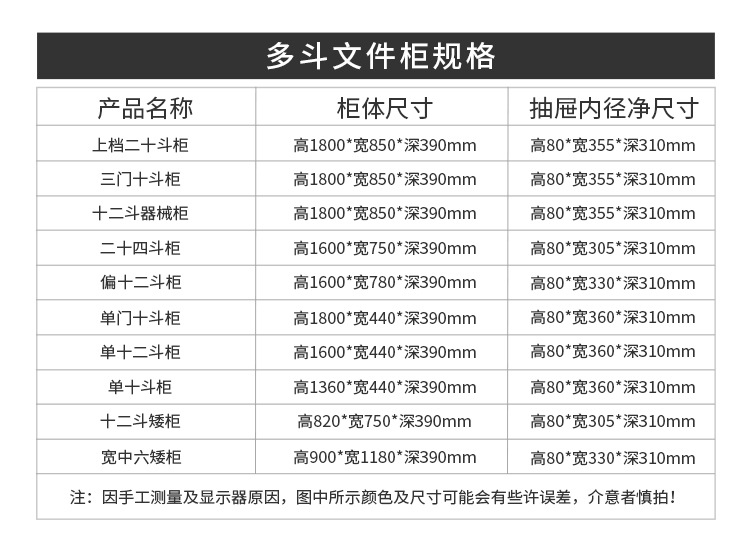 多斗文件柜规格

| 产品名称 | 柜体尺寸 | 抽屉内径净尺寸 |
|---|---|---|
| 上档二十斗柜 | 高1800*宽850*深390mm | 高80*宽355*深310mm |
| 三门十斗柜 | 高1800*宽850*深390mm | 高80*宽355*深310mm |
| 十二斗器械柜 | 高1800*宽850*深390mm | 高80*宽355*深310mm |
| 二十四斗柜 | 高1600*宽750*深390mm | 高80*宽305*深310mm |
| 偏十二斗柜 | 高1600*宽780*深390mm | 高80*宽330*深310mm |
| 单门十斗柜 | 高1800*宽440*深390mm | 高80*宽360*深310mm |
| 单十二斗柜 | 高1600*宽440*深390mm | 高80*宽360*深310mm |
| 单十斗柜 | 高1360*宽440*深390mm | 高80*宽360*深310mm |
| 十二斗矮柜 | 高820*宽750*深390mm | 高80*宽305*深310mm |
| 宽中六矮柜 | 高900*宽1180*深390mm | 高80*宽330*深310mm |

注：因手工测量及显示器原因，图中所示颜色及尺寸可能会有些许误差，介意者慎拍！